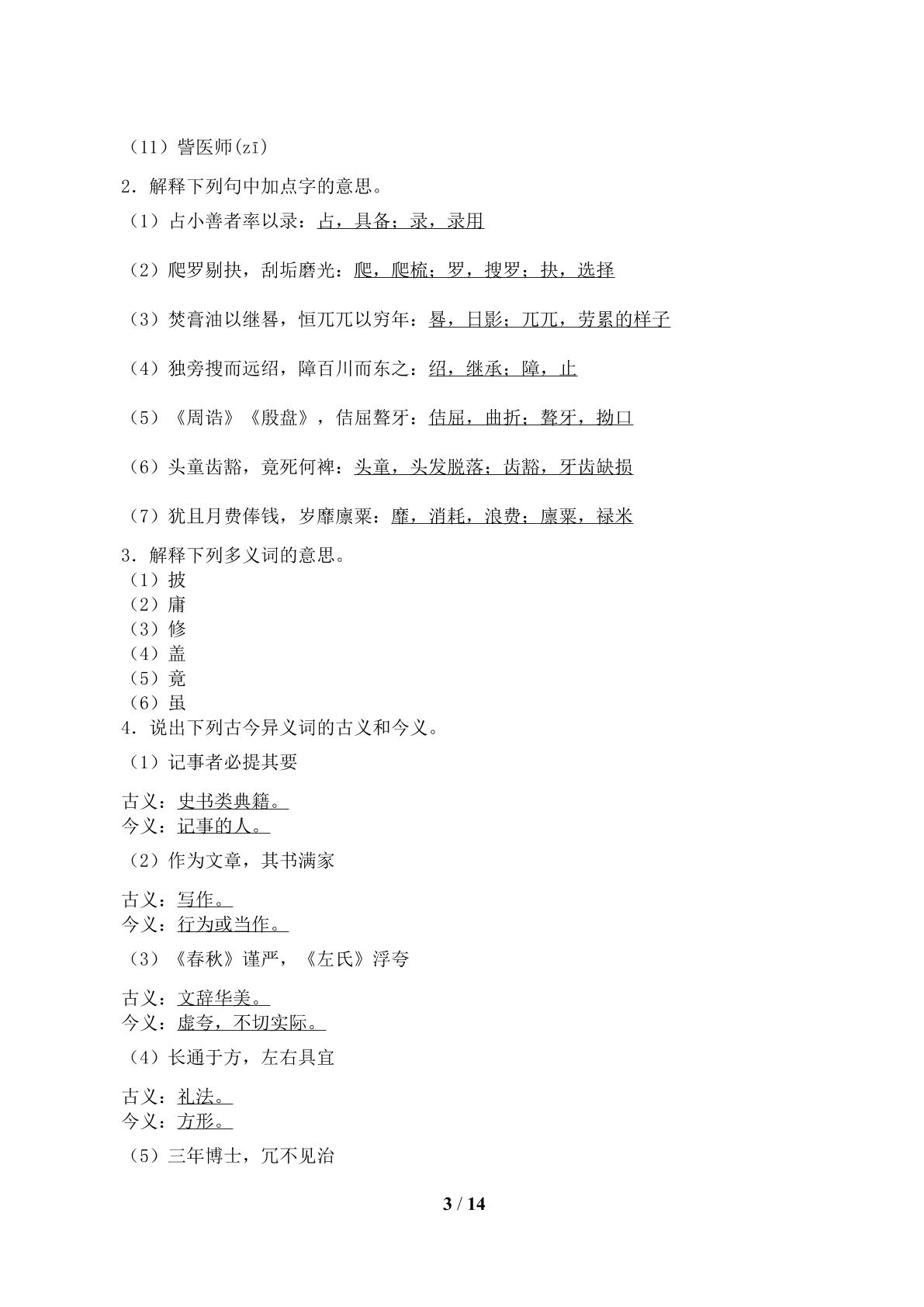 （11）訾医师(zī)

2．解释下列句中加点字的意思。

（1）占小善者率以录：占，具备；录，录用

（2）爬罗剔抉，刮垢磨光：爬，爬梳；罗，搜罗；抉，选择

（3）焚膏油以继晷，恒兀兀以穷年：晷，日影；兀兀，劳累的样子

（4）独旁搜而远绍，障百川而东之：绍，继承；障，止

（5）《周诰》《殷盘》，佶屈聱牙：佶屈，曲折；聱牙，拗口

（6）头童齿豁，竟死何裨：头童，头发脱落；齿豁，牙齿缺损

（7）犹且月费俸钱，岁靡廪粟：靡，消耗，浪费；廪粟，禄米

3．解释下列多义词的意思。
（1）披
（2）庸
（3）修
（4）盖
（5）竟
（6）虽
4．说出下列古今异义词的古义和今义。
（1）记事者必提其要

古义：史书类典籍。
今义：记事的人。

（2）作为文章，其书满家

古义：写作。
今义：行为或当作。

（3）《春秋》谨严，《左氏》浮夸

古义：文辞华美。
今义：虚夸，不切实际。

（4）长通于方，左右具宜

古义：礼法。
今义：方形。

（5）三年博士，冗不见治

3 / 14